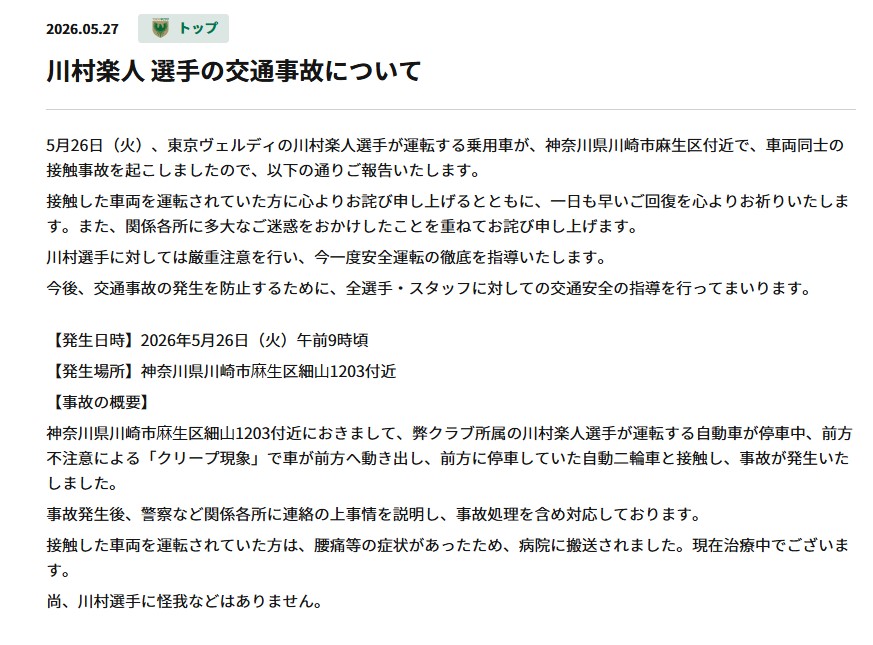 2026.05.27 トップ

川村楽人 選手の交通事故について

5月26日（火）、東京ヴェルディの川村楽人選手が運転する乗用車が、神奈川県川崎市麻生区付近で、車両同士の接触事故を起こしましたので、以下の通りご報告いたします。

接触した車両を運転されていた方に心よりお詫び申し上げるとともに、一日も早いご回復を心よりお祈りいたします。また、関係各所に多大なご迷惑をおかけしたことを重ねてお詫び申し上げます。

川村選手に対しては厳重注意を行い、今一度安全運転の徹底を指導いたします。

今後、交通事故の発生を防止するために、全選手・スタッフに対しての交通安全の指導を行ってまいります。

【発生日時】2026年5月26日（火）午前9時頃

【発生場所】神奈川県川崎市麻生区細山1203付近

【事故の概要】

神奈川県川崎市麻生区細山1203付近におきまして、弊クラブ所属の川村楽人選手が運転する自動車が停車中、前方不注意による「クリープ現象」で車が前方へ動き出し、前方に停車していた自動二輪車と接触し、事故が発生いたしました。

事故発生後、警察など関係各所に連絡の上事情を説明し、事故処理を含め対応しております。

接触した車両を運転されていた方は、腰痛等の症状があったため、病院に搬送されました。現在治療中でございます。

尚、川村選手に怪我などはありません。